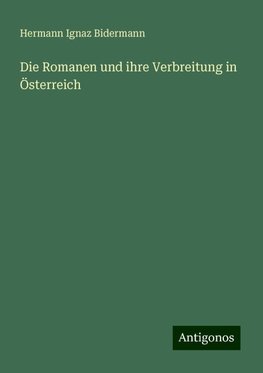 Hermann Ignaz Bidermann

Die Romanen und ihre Verbreitung in Österreich

Antigonos